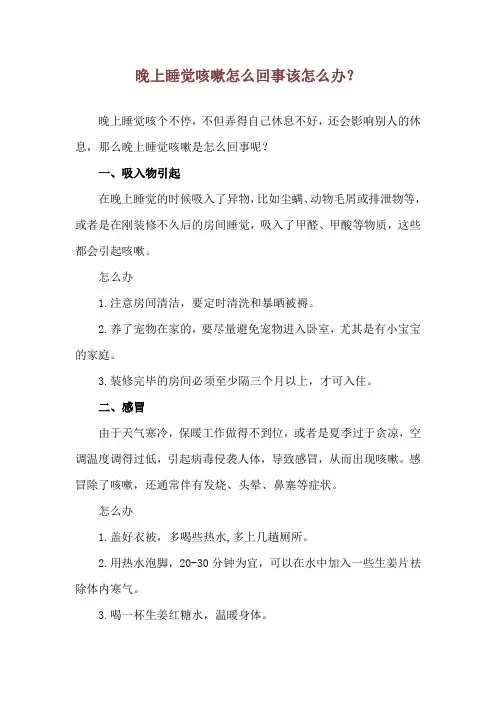 晚上睡觉咳嗽怎么回事该怎么办？

晚上睡觉咳个不停，不但弄得自己休息不好，还会影响别人的休息，那么晚上睡觉咳嗽是怎么回事呢？

一、吸入物引起

在晚上睡觉的时候吸入了异物，比如尘螨、动物毛屑或排泄物等，或者是在刚装修不久后的房间睡觉，吸入了甲醛、甲酸等物质，这些都会引起咳嗽。

怎么办

1.注意房间清洁，要定时清洗和暴晒被褥。

2.养了宠物在家的，要尽量避免宠物进入卧室，尤其是有小宝宝的家庭。

3.装修完毕的房间必须至少隔三个月以上，才可入住。

二、感冒

由于天气寒冷，保暖工作做得不到位，或者是夏季过于贪凉，空调温度调得过低，引起病毒侵袭人体，导致感冒，从而出现咳嗽。感冒除了咳嗽，还通常伴有发烧、头晕、鼻塞等症状。

怎么办

1.盖好衣被，多喝些热水，多上几趟厕所。

2.用热水泡脚，20-30 分钟为宜，可以在水中加入一些生姜片祛除体内寒气。

3.喝一杯生姜红糖水，温暖身体。